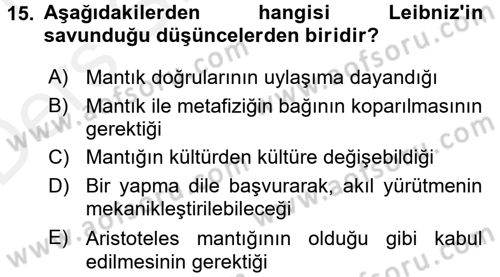 15. Aşağıdakilerden hangisi Leibniz'in savunduğu düşüncelerden biridir?

A) Mantık doğrularının uylaşıma dayandığı
B) Mantık ile metafiziğin bağının koparılmasının gerektiği
C) Mantığın kültürden kültüre değişebildiği
D) Bir yapma dile başvurarak, akıl yürütmenin mekanikleştirilebileceği
E) Aristoteles mantığının olduğu gibi kabul edilmesinin gerektiği

www.aofsoru.com